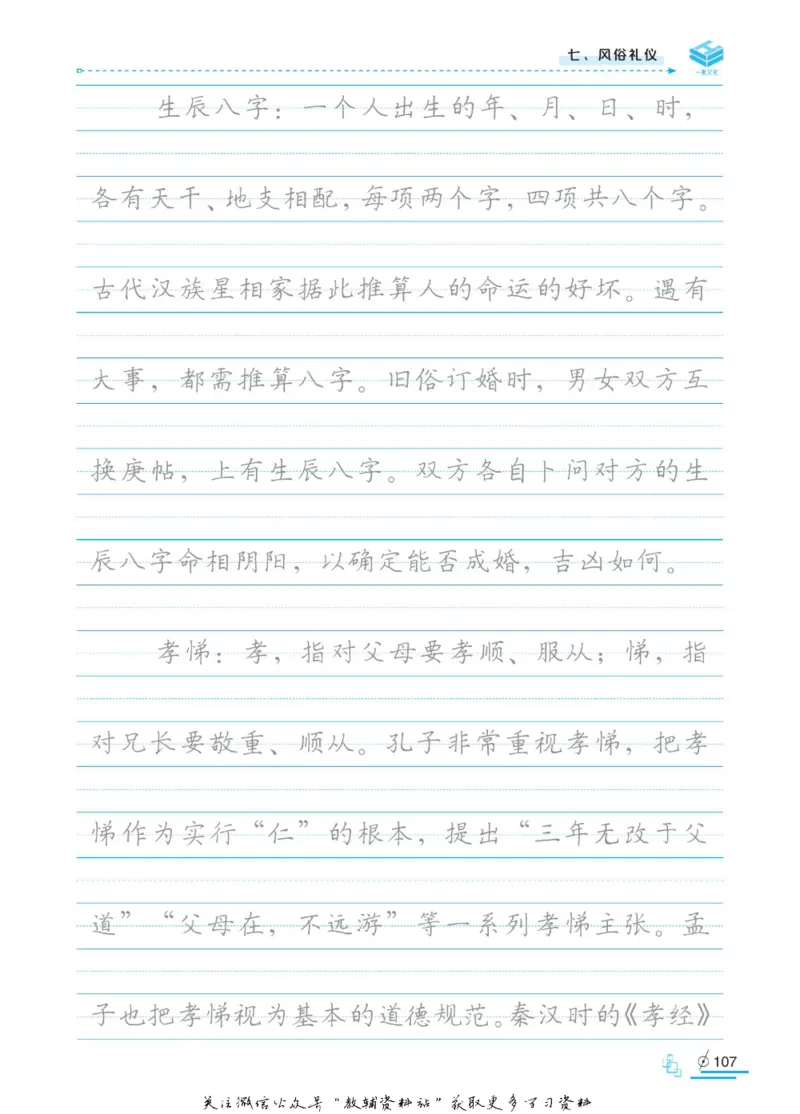 七、风俗礼仪

生辰八字：一个人出生的年、月、日、时，各有天干、地支相配，每项两个字，四项共八个字。古代汉族星相家据此推算人的命运的好坏。遇有大事，都需推算八字。旧俗订婚时，男女双方互换庚帖，上有生辰八字。双方各自卜问对方的生辰八字命相阴阳，以确定能否成婚，吉凶如何。

孝悌：孝，指对父母要孝顺、服从；悌，指对兄长要敬重、顺从。孔子非常重视孝悌，把孝悌作为实行“仁”的根本，提出“三年无改于父道”“父母在，不远游”等一系列孝悌主张。孟子也把孝悌视为基本的道德规范。秦汉时的《孝经》

107

关注微信公众号“教辅资料站”获取更多学习资料